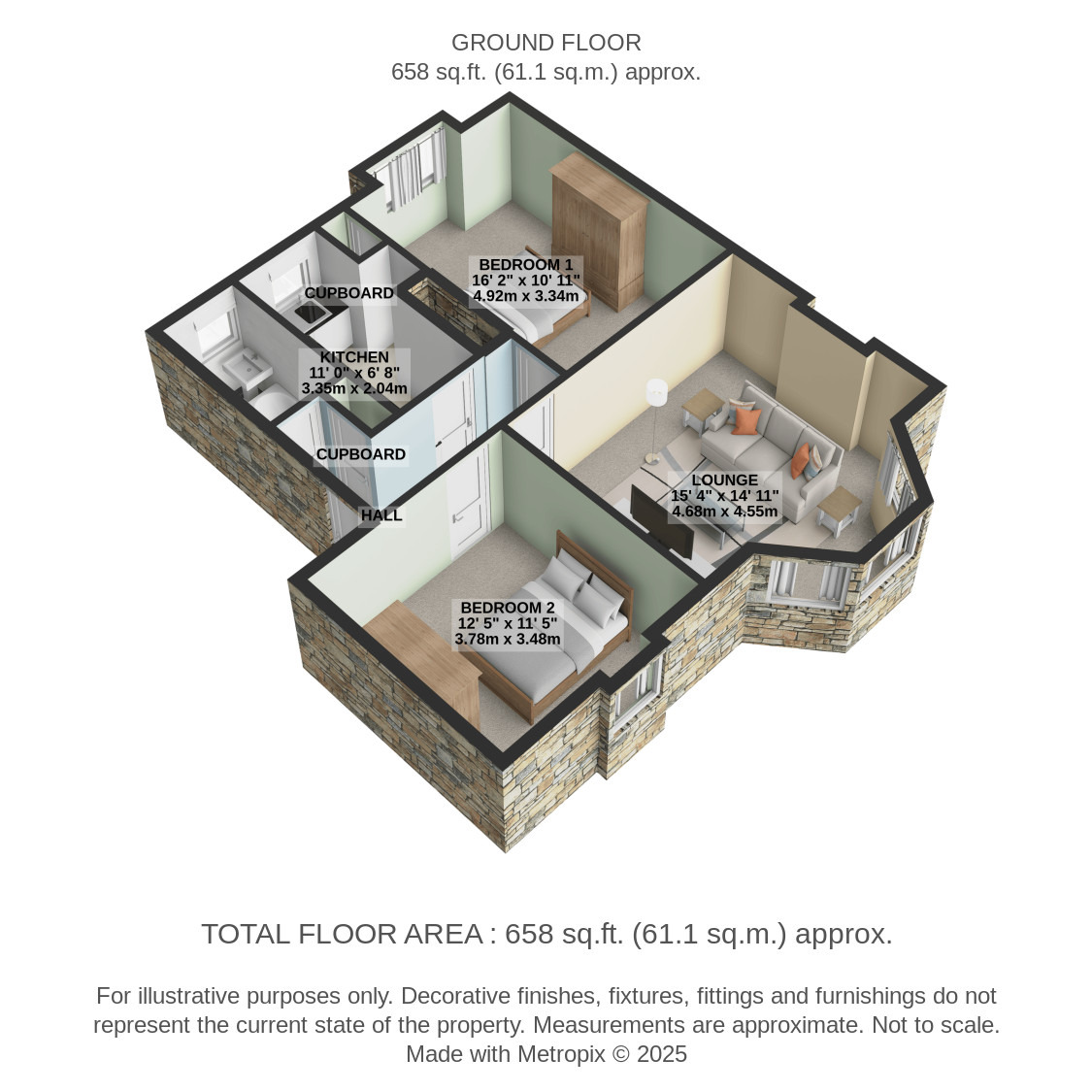 GROUND FLOOR
658 sq.ft. (61.1 sq.m.) approx.

BEDROOM 1
16' 2" x 10' 11"
4.92m x 3.34m

CUPBOARD

KITCHEN
11' 0" x 6' 8"
3.35m x 2.04m

CUPBOARD

HALL

LOUNGE
15' 4" x 14' 11"
4.68m x 4.55m

BEDROOM 2
12' 5" x 11' 5"
3.78m x 3.48m

TOTAL FLOOR AREA : 658 sq.ft. (61.1 sq.m.) approx.

For illustrative purposes only. Decorative finishes, fixtures, fittings and furnishings do not represent the current state of the property. Measurements are approximate. Not to scale.
Made with Metropix © 2025